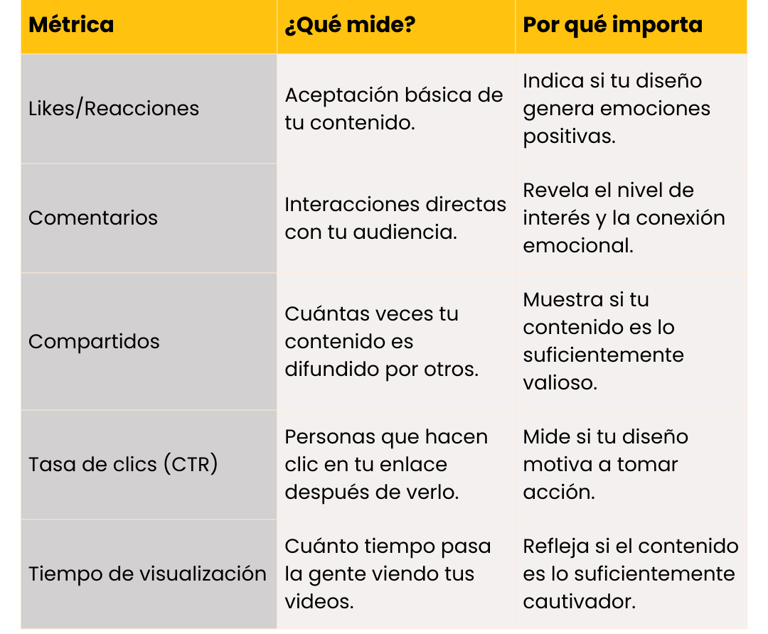 | Métrica | ¿Qué mide? | Por qué importa |
|---|---|---|
| Likes/Reacciones | Aceptación básica de tu contenido. | Indica si tu diseño genera emociones positivas. |
| Comentarios | Interacciones directas con tu audiencia. | Revela el nivel de interés y la conexión emocional. |
| Compartidos | Cuántas veces tu contenido es difundido por otros. | Muestra si tu contenido es lo suficientemente valioso. |
| Tasa de clics (CTR) | Personas que hacen clic en tu enlace después de verlo. | Mide si tu diseño motiva a tomar acción. |
| Tiempo de visualización | Cuánto tiempo pasa la gente viendo tus videos. | Refleja si el contenido es lo suficientemente cautivador. |